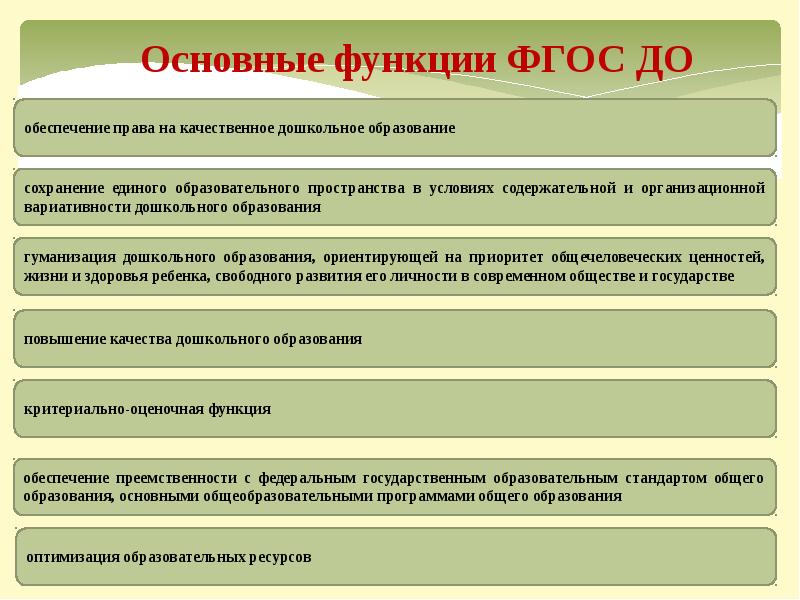 Основные функции ФГОС ДО

обеспечение права на качественное дошкольное образование

сохранение единого образовательного пространства в условиях содержательной и организационной вариативности дошкольного образования

гуманизация дошкольного образования, ориентирующей на приоритет общечеловеческих ценностей, жизни и здоровья ребенка, свободного развития его личности в современном обществе и государстве

повышение качества дошкольного образования

критериально-оценочная функция

обеспечение преемственности с федеральным государственным образовательным стандартом общего образования, основными общеобразовательными программами общего образования

оптимизация образовательных ресурсов